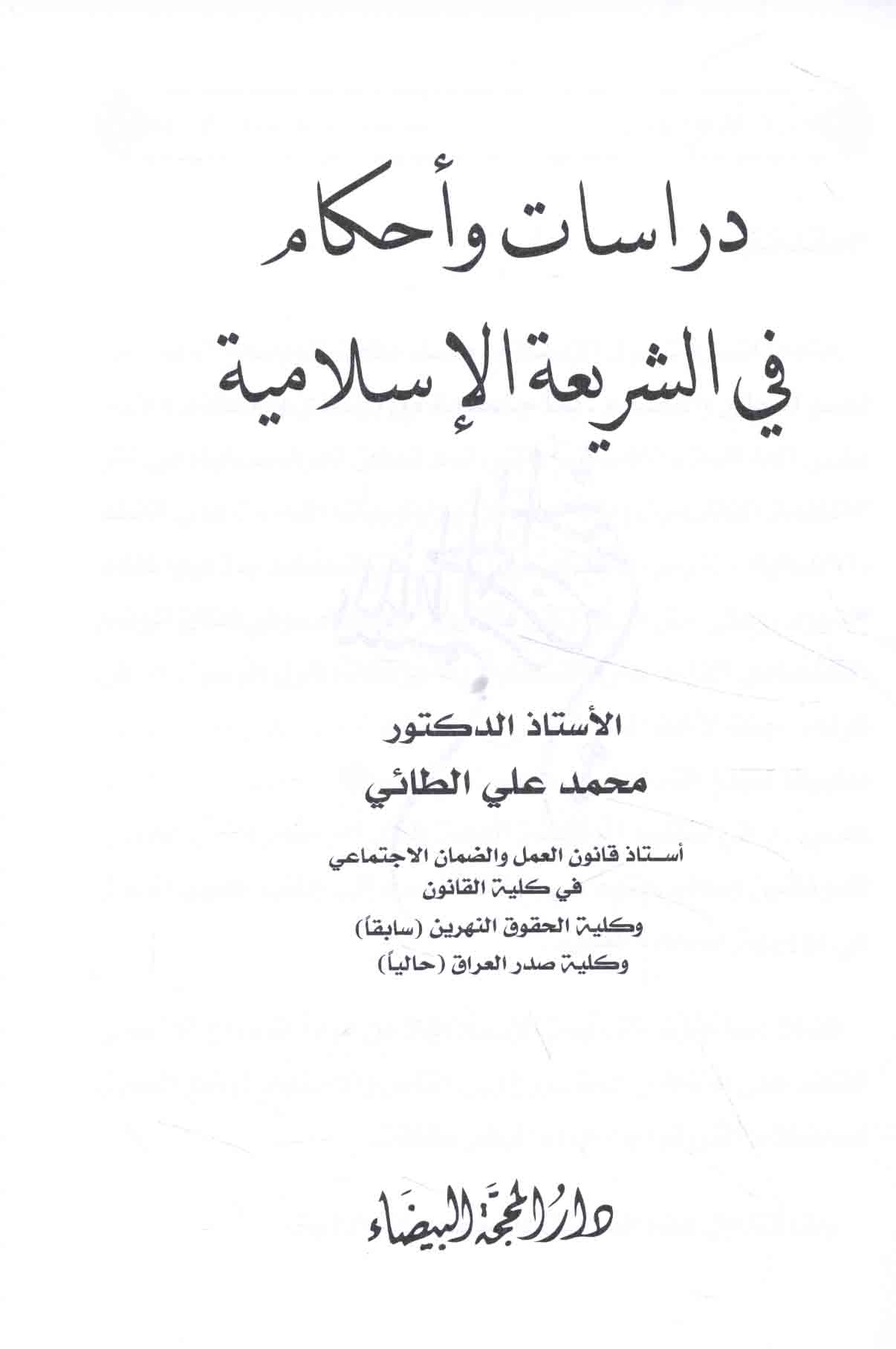 دراسات وأحكام
في الشريعة الإسلامية

الأستاذ الدكتور
محمد علي الطائي

أستاذ قانون العمل والضمان الاجتماعي
في كلية القانون
وكلية الحقوق النهرين (سابقاً)
وكلية صدر العراق (حالياً)

دار المحجة البيضاء